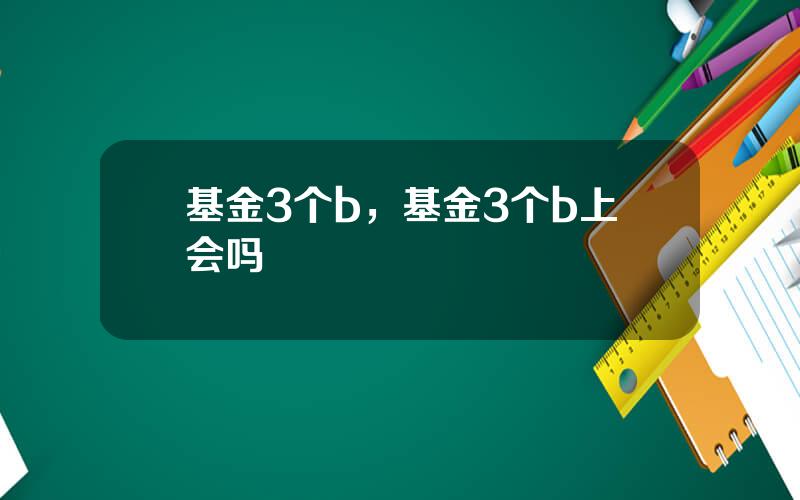 基金3个b，基金3个b上会吗